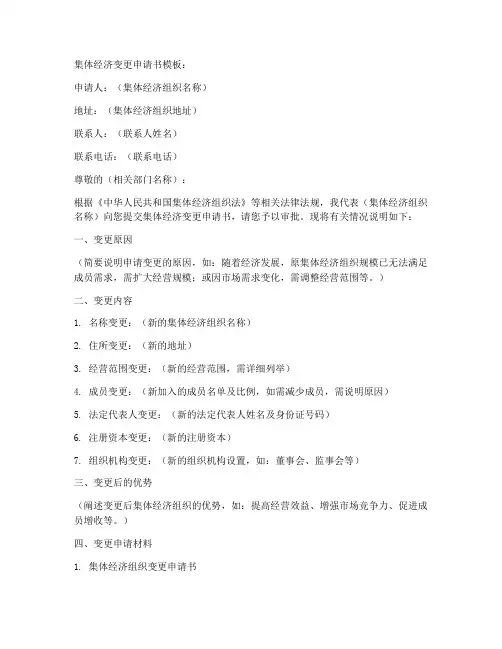 集体经济变更申请书模板：

申请人：（集体经济组织名称）

地址：（集体经济组织地址）

联系人：（联系人姓名）

联系电话：（联系电话）

尊敬的（相关部门名称）：

根据《中华人民共和国集体经济组织法》等相关法律法规，我代表（集体经济组织名称）向您提交集体经济变更申请书，请您予以审批。现将有关情况说明如下：

一、变更原因

（简要说明申请变更的原因，如：随着经济发展，原集体经济组织规模已无法满足成员需求，需扩大经营规模；或因市场需求变化，需调整经营范围等。）

二、变更内容

1. 名称变更：（新的集体经济组织名称）

2. 住所变更：（新的地址）

3. 经营范围变更：（新的经营范围，需详细列举）

4. 成员变更：（新加入的成员名单及比例，如需减少成员，需说明原因）

5. 法定代表人变更：（新的法定代表人姓名及身份证号码）

6. 注册资本变更：（新的注册资本）

7. 组织机构变更：（新的组织机构设置，如：董事会、监事会等）

三、变更后的优势

（阐述变更后集体经济组织的优势，如：提高经营效益、增强市场竞争力、促进成员增收等。）

四、变更申请材料

1. 集体经济组织变更申请书